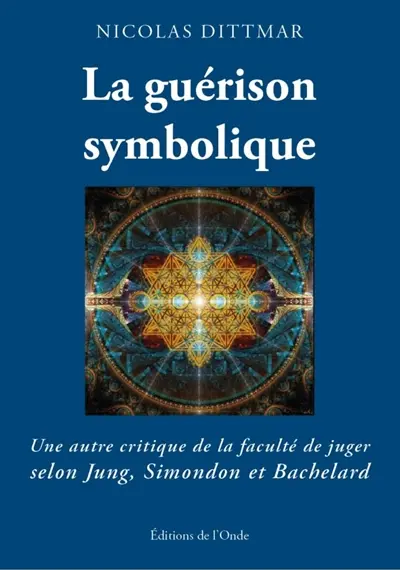 NICOLAS DITTMAR

La guérison symbolique

Une autre critique de la faculté de juger selon Jung, Simondon et Bachelard

Éditions de l'Onde